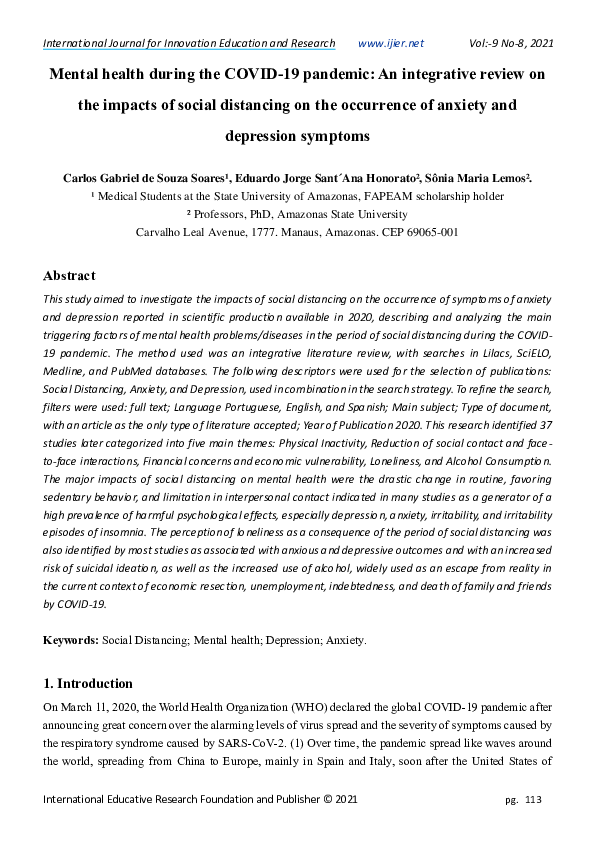 International Journal for Innovation Education and Research www.ijier.net Vol:-9 No-8, 2021

Mental health during the COVID-19 pandemic: An integrative review on the impacts of social distancing on the occurrence of anxiety and depression symptoms

Carlos Gabriel de Souza Soares$^{1}$, Eduardo Jorge Sant´Ana Honorato$^{2}$, Sônia Maria Lemos$^{2}$.

$^{1}$ Medical Students at the State University of Amazonas, FAPEAM scholarship holder

$^{2}$ Professors, PhD, Amazonas State University

Carvalho Leal Avenue, 1777. Manaus, Amazonas. CEP 69065-001

Abstract

This study aimed to investigate the impacts of social distancing on the occurrence of symptoms of anxiety and depression reported in scientific production available in 2020, describing and analyzing the main triggering factors of mental health problems/diseases in the period of social distancing during the COVID-19 pandemic. The method used was an integrative literature review, with searches in Lilacs, SciELO, Medline, and PubMed databases. The following descriptors were used for the selection of publications: Social Distancing, Anxiety, and Depression, used in combination in the search strategy. To refine the search, filters were used: full text; Language Portuguese, English, and Spanish; Main subject; Type of document, with an article as the only type of literature accepted; Year of Publication 2020. This research identified 37 studies later categorized into five main themes: Physical Inactivity, Reduction of social contact and face-to-face interactions, Financial concerns and economic vulnerability, Loneliness, and Alcohol Consumption. The major impacts of social distancing on mental health were the drastic change in routine, favoring sedentary behavior, and limitation in interpersonal contact indicated in many studies as a generator of a high prevalence of harmful psychological effects, especially depression, anxiety, irritability, and irritability episodes of insomnia. The perception of loneliness as a consequence of the period of social distancing was also identified by most studies as associated with anxious and depressive outcomes and with an increased risk of suicidal ideation, as well as the increased use of alcohol, widely used as an escape from reality in the current context of economic resection, unemployment, indebtedness, and death of family and friends by COVID-19.

Keywords: Social Distancing; Mental health; Depression; Anxiety.

1. Introduction

On March 11, 2020, the World Health Organization (WHO) declared the global COVID-19 pandemic after announcing great concern over the alarming levels of virus spread and the severity of symptoms caused by the respiratory syndrome caused by SARS-CoV-2. (1) Over time, the pandemic spread like waves around the world, spreading from China to Europe, mainly in Spain and Italy, soon after the United States of

International Educative Research Foundation and Publisher © 2021 pg. 113